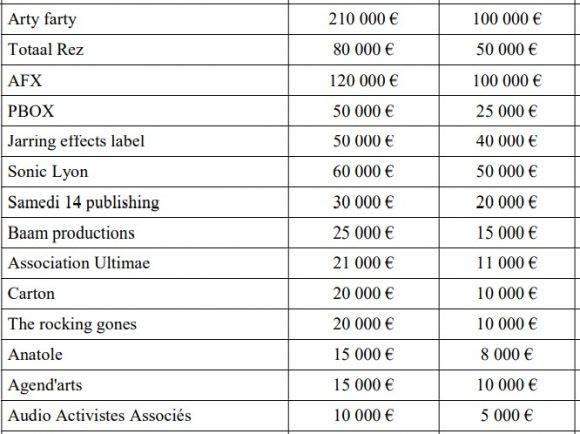 | | | |
|---|---|---|
| Arty farty | 210 000 € | 100 000 € |
| Totaal Rez | 80 000 € | 50 000 € |
| AFX | 120 000 € | 100 000 € |
| PBOX | 50 000 € | 25 000 € |
| Jarring effects label | 50 000 € | 40 000 € |
| Sonic Lyon | 60 000 € | 50 000 € |
| Samedi 14 publishing | 30 000 € | 20 000 € |
| Baam productions | 25 000 € | 15 000 € |
| Association Ultimae | 21 000 € | 11 000 € |
| Carton | 20 000 € | 10 000 € |
| The rocking gones | 20 000 € | 10 000 € |
| Anatole | 15 000 € | 8 000 € |
| Agend'arts | 15 000 € | 10 000 € |
| Audio Activistes Associés | 10 000 € | 5 000 € |